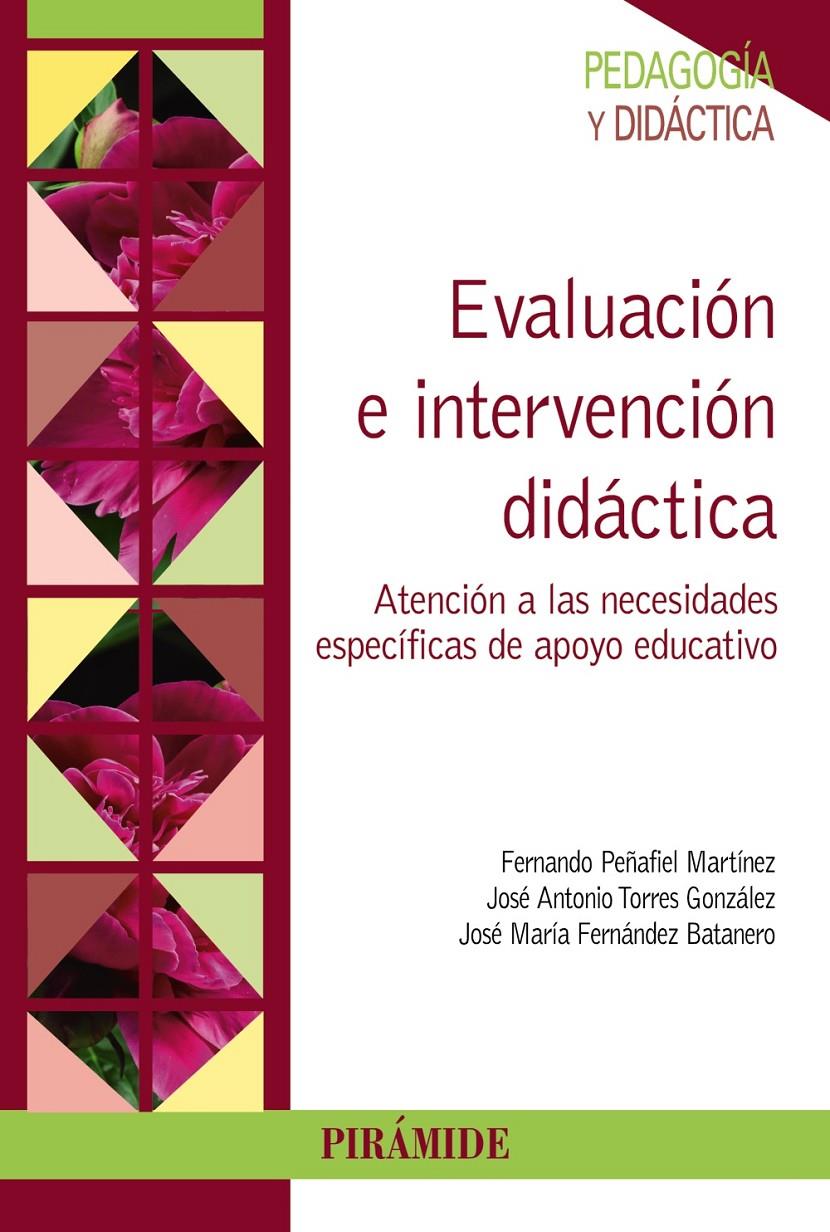 PEDAGOGÍA
Y DIDÁCTICA

Evaluación e intervención didáctica

Atención a las necesidades específicas de apoyo educativo

Fernando Peñafiel Martínez
José Antonio Torres González
José María Fernández Batanero

PIRÁMIDE